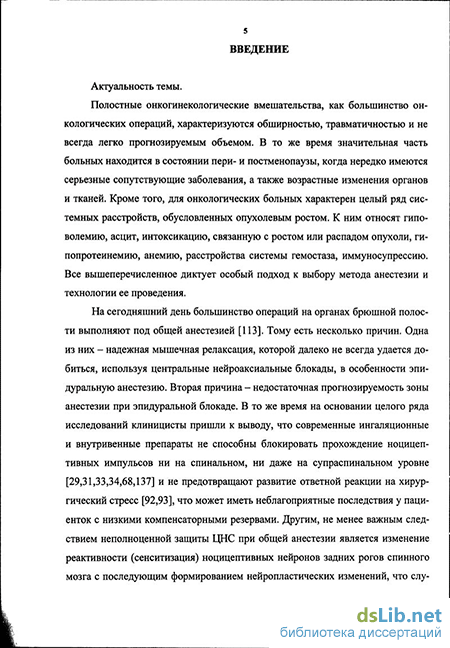 5

ВВЕДЕНИЕ

Актуальность темы.

Полостные онкогинекологические вмешательства, как большинство онкологических операций, характеризуются обширностью, травматичностью и не всегда легко прогнозируемым объемом. В то же время значительная часть больных находится в состоянии пери- и постменопаузы, когда нередко имеются серьезные сопутствующие заболевания, а также возрастные изменения органов и тканей. Кроме того, для онкологических больных характерен целый ряд системных расстройств, обусловленных опухолевым ростом. К ним относят гиповолемию, асцит, интоксикацию, связанную с ростом или распадом опухоли, гипопротеинемию, анемию, расстройства системы гемостаза, иммуносупрессию. Все вышеперечисленное диктует особый подход к выбору метода анестезии и технологии ее проведения.

На сегодняшний день большинство операций на органах брюшной полости выполняют под общей анестезией [113]. Тому есть несколько причин. Одна из них – надежная мышечная релаксация, которой далеко не всегда удается добиться, используя центральные нейроаксиальные блокады, в особенности эпидуральную анестезию. Вторая причина – недостаточная прогнозируемость зоны анестезии при эпидуральной блокаде. В то же время на основании целого ряда исследований клиницисты пришли к выводу, что современные ингаляционные и внутривенные препараты не способны блокировать прохождение ноцицептивных импульсов ни на спинальном, ни даже на супраспинальном уровне [29,31,33,34,68,137] и не предотвращают развитие ответной реакции на хирургический стресс [92,93], что может иметь неблагоприятные последствия у пациенток с низкими компенсаторными резервами. Другим, не менее важным следствием неполноценной защиты ЦНС при общей анестезии является изменение реактивности (сенситизация) ноцицептивных нейронов задних рогов спинного мозга с последующим формированием нейропластических изменений, что слу-

dsLib.net
библиотека диссертаций